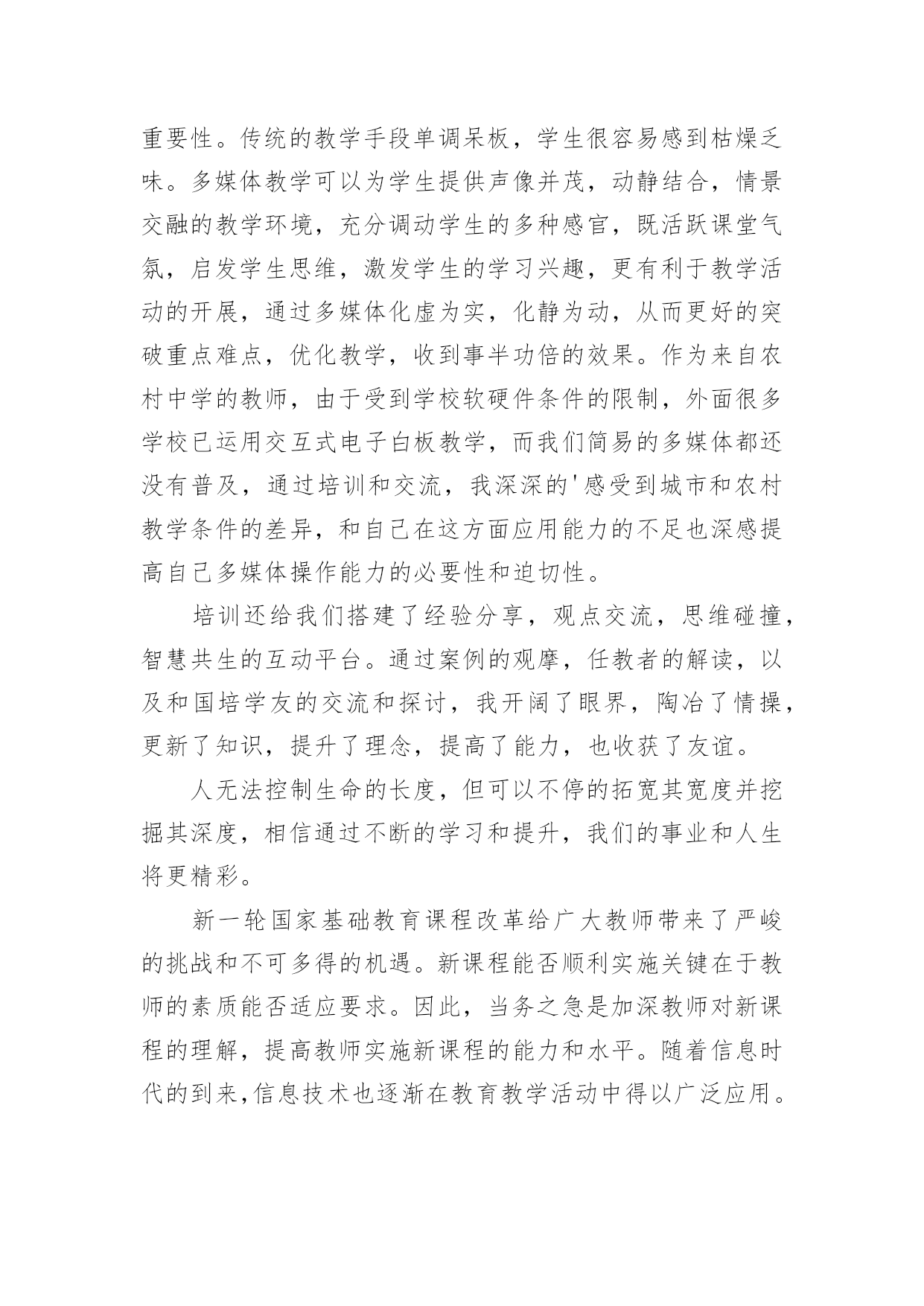 重要性。传统的教学手段单调呆板，学生很容易感到枯燥乏味。多媒体教学可以为学生提供声像并茂，动静结合，情景交融的教学环境，充分调动学生的多种感官，既活跃课堂气氛，启发学生思维，激发学生的学习兴趣，更有利于教学活动的开展，通过多媒体化虚为实，化静为动，从而更好的突破重点难点，优化教学，收到事半功倍的效果。作为来自农村中学的教师，由于受到学校软硬件条件的限制，外面很多学校已运用交互式电子白板教学，而我们简易的多媒体都还没有普及，通过培训和交流，我深深的'感受到城市和农村教学条件的差异，和自己在这方面应用能力的不足也深感提高自己多媒体操作能力的必要性和迫切性。

培训还给我们搭建了经验分享，观点交流，思维碰撞，智慧共生的互动平台。通过案例的观摩，任教者的解读，以及和国培学友的交流和探讨，我开阔了眼界，陶冶了情操，更新了知识，提升了理念，提高了能力，也收获了友谊。

人无法控制生命的长度，但可以不停的拓宽其宽度并挖掘其深度，相信通过不断的学习和提升，我们的事业和人生将更精彩。

新一轮国家基础教育课程改革给广大教师带来了严峻的挑战和不可多得的机遇。新课程能否顺利实施关键在于教师的素质能否适应要求。因此，当务之急是加深教师对新课程的理解，提高教师实施新课程的能力和水平。随着信息时代的到来,信息技术也逐渐在教育教学活动中得以广泛应用。